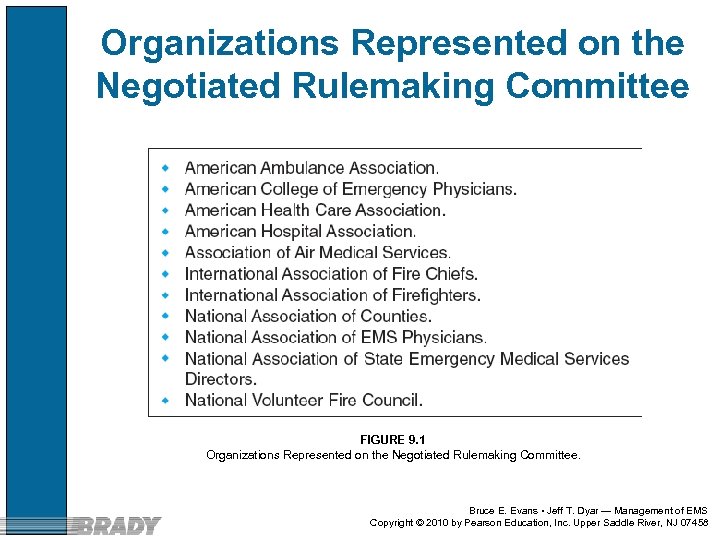 Organizations Represented on the Negotiated Rulemaking Committee

- American Ambulance Association.
- American College of Emergency Physicians.
- American Health Care Association.
- American Hospital Association.
- Association of Air Medical Services.
- International Association of Fire Chiefs.
- International Association of Firefighters.
- National Association of Counties.
- National Association of EMS Physicians.
- National Association of State Emergency Medical Services Directors.
- National Volunteer Fire Council.

FIGURE 9.1
Organizations Represented on the Negotiated Rulemaking Committee.

BRADY

Bruce E. Evans • Jeff T. Dyar — Management of EMS
Copyright © 2010 by Pearson Education, Inc. Upper Saddle River, NJ 07458